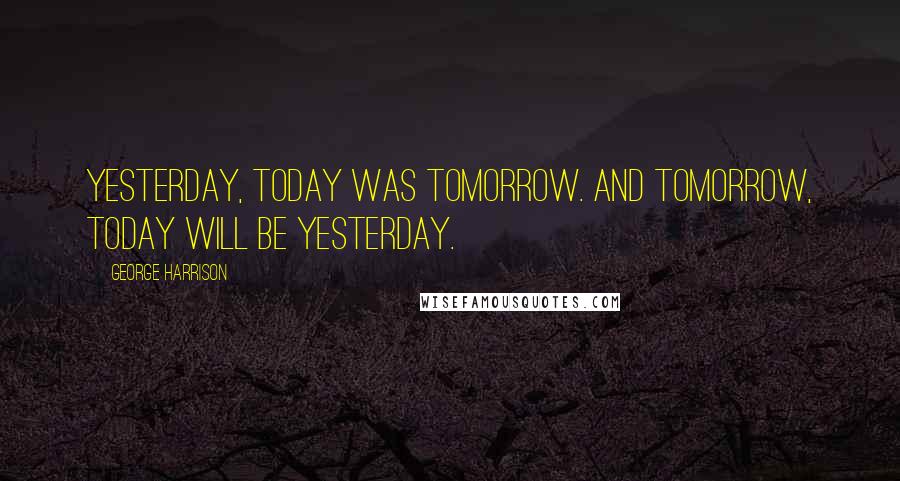 YESTERDAY, TODAY WAS TOMORROW. AND TOMORROW, TODAY WILL BE YESTERDAY.

GEORGE HARRISON

WISEFAMOUSQUOTES.COM